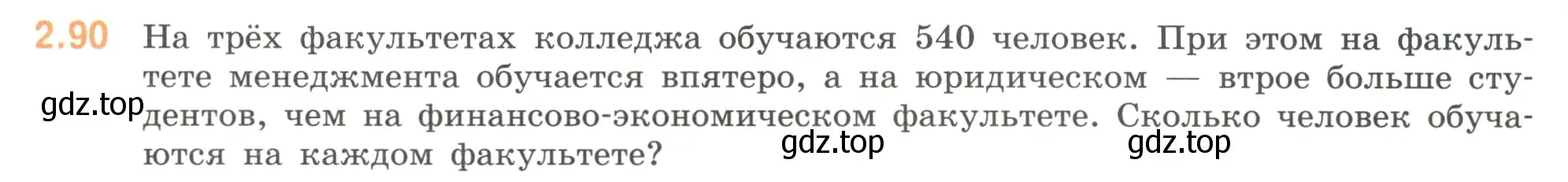 2.90 На трёх факультетах колледжа обучаются 540 человек. При этом на факультете менеджмента обучается впятеро, а на юридическом — втрое больше студентов, чем на финансово-экономическом факультете. Сколько человек обучаются на каждом факультете?

gdz.top gdz.top gdz.top